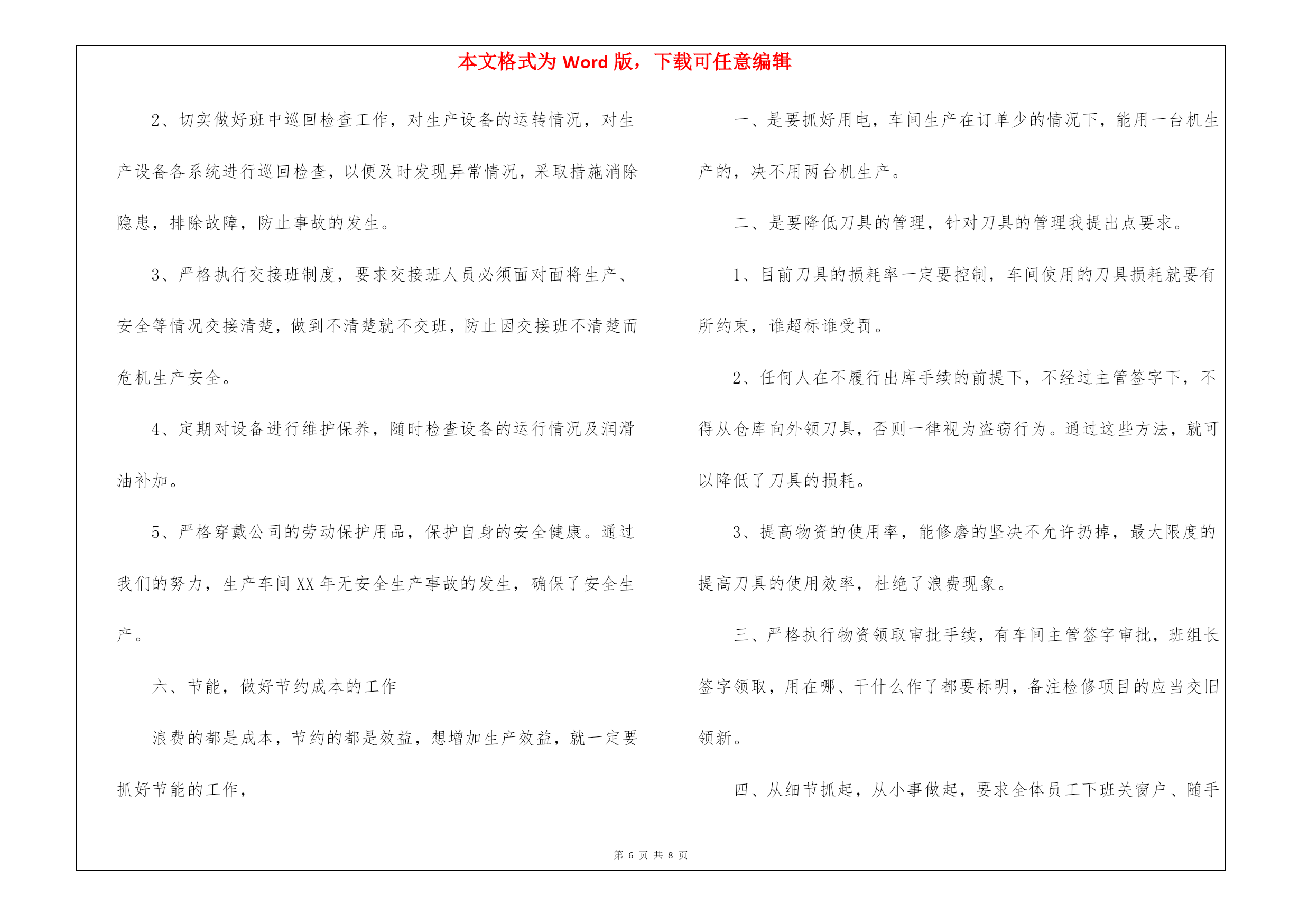 本文格式为 Word 版，下载可任意编辑

2、切实做好班中巡回检查工作，对生产设备的运转情况，对生产设备各系统进行巡回检查，以便及时发现异常情况，采取措施消除隐患，排除故障，防止事故的发生。

3、严格执行交接班制度，要求交接班人员必须面对面将生产、安全等情况交接清楚，做到不清楚就不交班，防止因交接班不清楚而危机生产安全。

4、定期对设备进行维护保养，随时检查设备的运行情况及润滑油补加。

5、严格穿戴公司的劳动保护用品，保护自身的安全健康。通过我们的努力，生产车间 XX 年无安全生产事故的发生，确保了安全生产。

六、节能，做好节约成本的工作

浪费的都是成本，节约的都是效益，想增加生产效益，就一定要抓好节能的工作，

一、是要抓好用电，车间生产在订单少的情况下，能用一台机生产的，决不用两台机生产。

二、是要降低刀具的管理，针对刀具的管理我提出点要求。

1、目前刀具的损耗率一定要控制，车间使用的刀具损耗就要有所约束，谁超标谁受罚。

2、任何人在不履行出库手续的前提下，不经过主管签字下，不得从仓库向外领刀具，否则一律视为盗窃行为。通过这些方法，就可以降低了刀具的损耗。

3、提高物资的使用率，能修磨的坚决不允许扔掉，最大限度的提高刀具的使用效率，杜绝了浪费现象。

三、严格执行物资领取审批手续，有车间主管签字审批，班组长签字领取，用在哪、干什么作了都要标明，备注检修项目的应当交旧领新。

四、从细节抓起，从小事做起，要求全体员工下班关窗户、随手

第 6 页 共 8 页